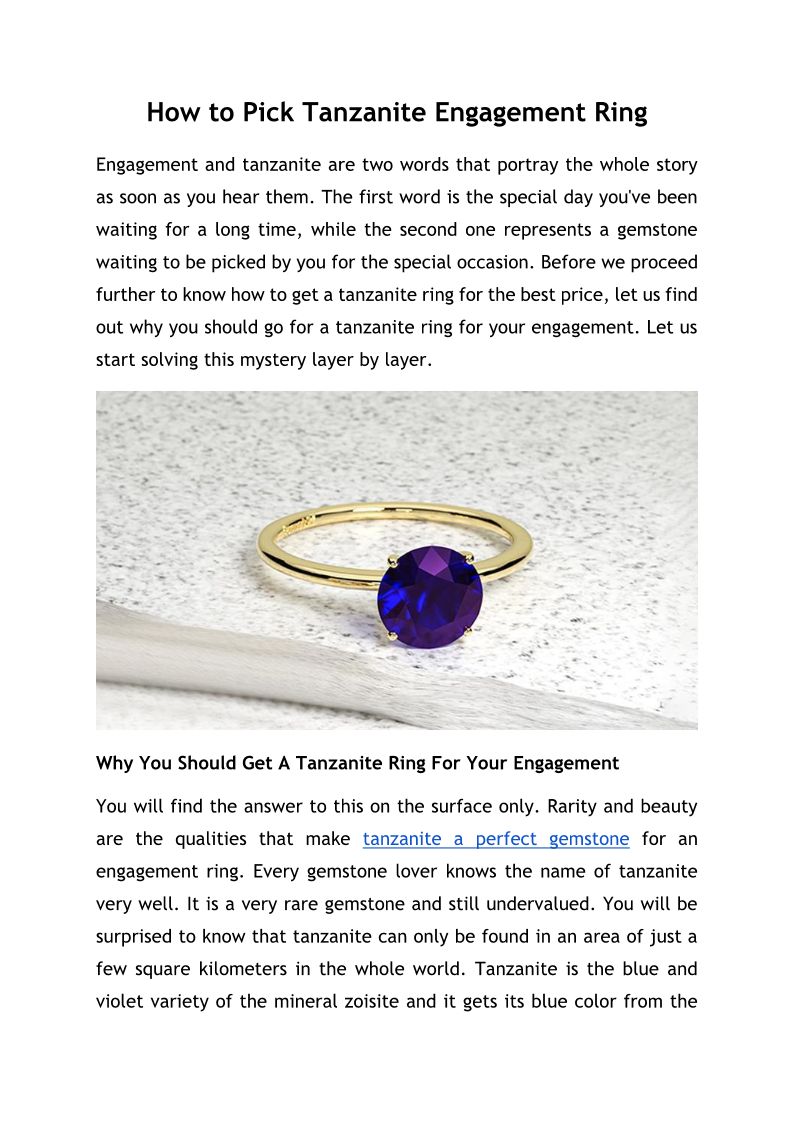 How to Pick Tanzanite Engagement Ring

Engagement and tanzanite are two words that portray the whole story as soon as you hear them. The first word is the special day you've been waiting for a long time, while the second one represents a gemstone waiting to be picked by you for the special occasion. Before we proceed further to know how to get a tanzanite ring for the best price, let us find out why you should go for a tanzanite ring for your engagement. Let us start solving this mystery layer by layer.

Why You Should Get A Tanzanite Ring For Your Engagement

You will find the answer to this on the surface only. Rarity and beauty are the qualities that make tanzanite a perfect gemstone for an engagement ring. Every gemstone lover knows the name of tanzanite very well. It is a very rare gemstone and still undervalued. You will be surprised to know that tanzanite can only be found in an area of just a few square kilometers in the whole world. Tanzanite is the blue and violet variety of the mineral zoisite and it gets its blue color from the